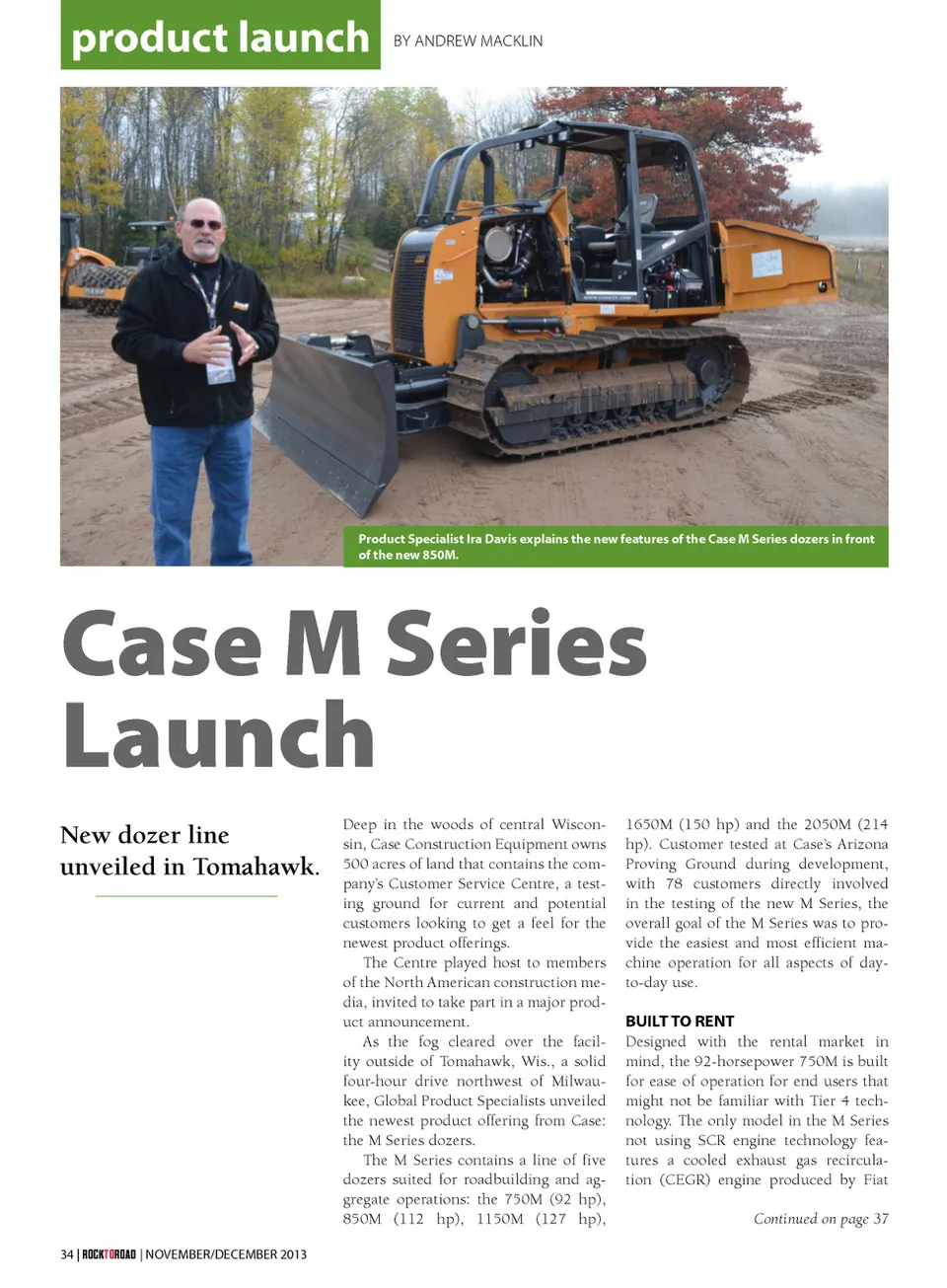 product launch

BY ANDREW MACKLIN

Product Specialist Ira Davis explains the new features of the Case M Series dozers in front of the new 850M.

Case M Series Launch

New dozer line unveiled in Tomahawk.

Deep in the woods of central Wisconsin, Case Construction Equipment owns 500 acres of land that contains the company's Customer Service Centre, a testing ground for current and potential customers looking to get a feel for the newest product offerings.

The Centre played host to members of the North American construction media, invited to take part in a major product announcement.

As the fog cleared over the facility outside of Tomahawk, Wis., a solid four-hour drive northwest of Milwaukee, Global Product Specialists unveiled the newest product offering from Case: the M Series dozers.

The M Series contains a line of five dozers suited for roadbuilding and aggregate operations: the 750M (92 hp), 850M (112 hp), 1150M (127 hp), 1650M (150 hp) and the 2050M (214 hp). Customer tested at Case's Arizona Proving Ground during development, with 78 customers directly involved in the testing of the new M Series, the overall goal of the M Series was to provide the easiest and most efficient machine operation for all aspects of day-to-day use.

BUILT TO RENT

Designed with the rental market in mind, the 92-horsepower 750M is built for ease of operation for end users that might not be familiar with Tier 4 technology. The only model in the M Series not using SCR engine technology features a cooled exhaust gas recirculation (CEGR) engine produced by Fiat

Continued on page 37

34 | ROCKTOROAD | NOVEMBER/DECEMBER 2013